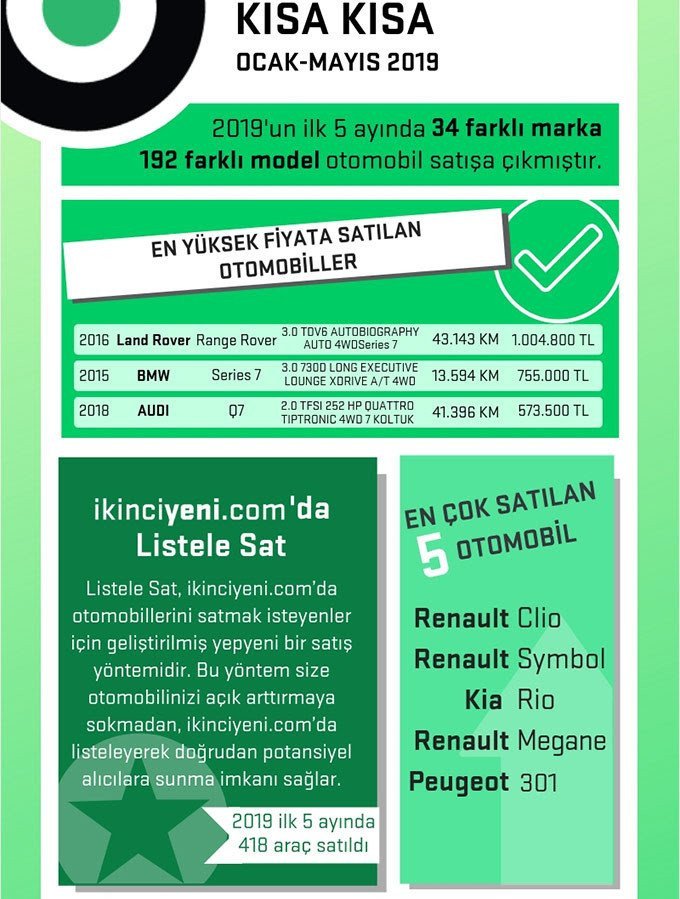 KISA KISA
OCAK-MAYIS 2019

2019'un ilk 5 ayında 34 farklı marka 192 farklı model otomobil satışa çıkmıştır.

EN YÜKSEK FİYATA SATILAN OTOMOBİLLER

| 2016 | Land Rover | Range Rover | 3.0 TDV6 AUTOBIOGRAPHY AUTO 4WDSeries 7 | 43.143 KM | 1.004.800 TL |
|---|---|---|---|---|---|
| 2015 | BMW | Series 7 | 3.0 730D LONG EXECUTIVE LOUNGE XDRIVE A/T 4WD | 13.594 KM | 755.000 TL |
| 2018 | AUDI | Q7 | 2.0 TFSI 252 HP QUATTRO TIPTRONIC 4WD 7 KOLTUK | 41.396 KM | 573.500 TL |

ikinciyeni.com'da Listele Sat

Listele Sat, ikinciyeni.com'da otomobillerini satmak isteyenler için geliştirilmiş yepyeni bir satış yöntemidir. Bu yöntem size otomobilinizi açık arttırmaya sokmadan, ikinciyeni.com'da listeleyerek doğrudan potansiyel alıcılara sunma imkanı sağlar.

2019 ilk 5 ayında 418 araç satıldı

EN ÇOK SATILAN 5 OTOMOBİL

Renault Clio
Renault Symbol
Kia Rio
Renault Megane
Peugeot 301